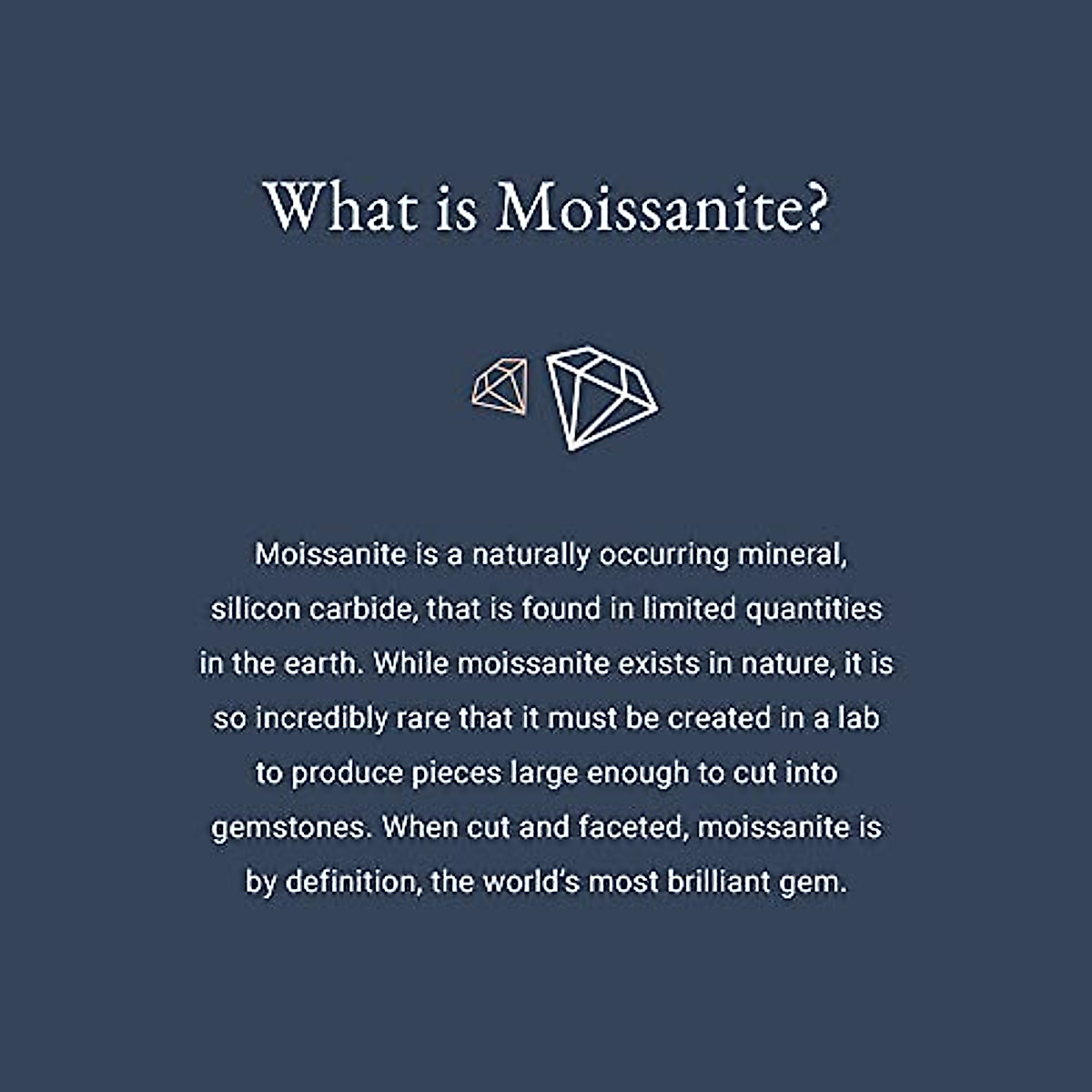 What is Moissanite?

Moissanite is a naturally occurring mineral, silicon carbide, that is found in limited quantities in the earth. While moissanite exists in nature, it is so incredibly rare that it must be created in a lab to produce pieces large enough to cut into gemstones. When cut and faceted, moissanite is by definition, the world's most brilliant gem.